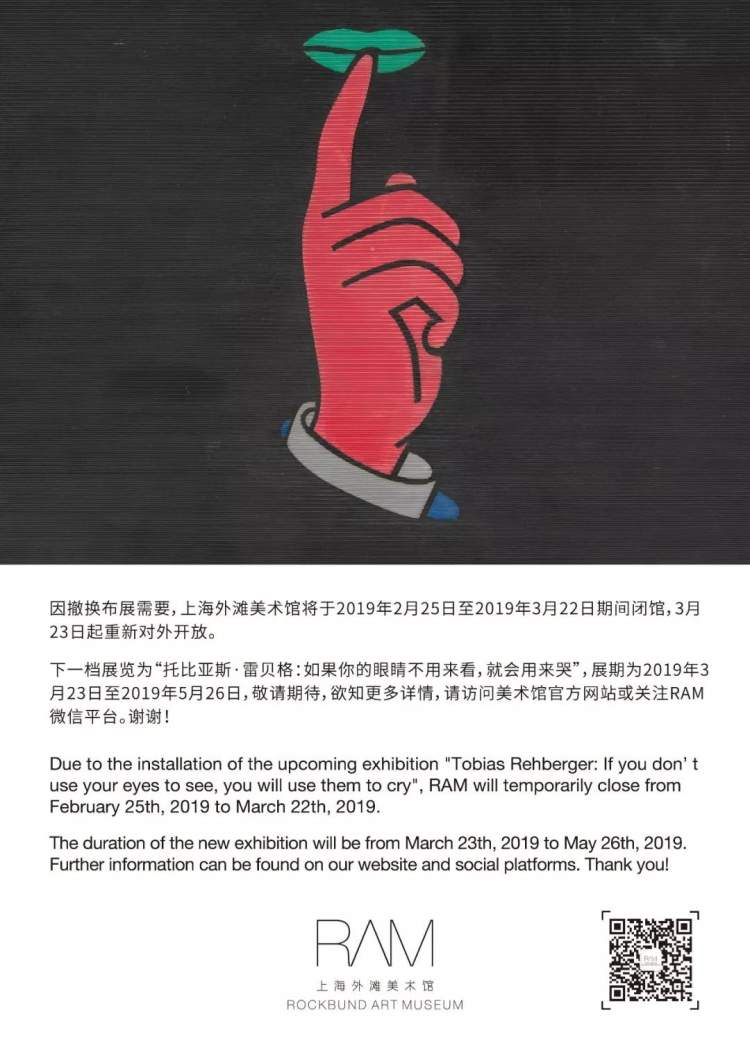 因撤换布展需要，上海外滩美术馆将于2019年2月25日至2019年3月22日期间闭馆，3月23日起重新对外开放。

下一档展览为“托比亚斯·雷贝格：如果你的眼睛不用来看，就会用来哭”，展期为2019年3月23日至2019年5月26日，敬请期待，欲知更多详情，请访问美术馆官方网站或关注RAM微信平台。谢谢！

Due to the installation of the upcoming exhibition "Tobias Rehberger: If you don' t use your eyes to see, you will use them to cry", RAM will temporarily close from February 25th, 2019 to March 22th, 2019.

The duration of the new exhibition will be from March 23th, 2019 to May 26th, 2019. Further information can be found on our website and social platforms. Thank you!

RAM
上海外滩美术馆
ROCKBUND ART MUSEUM